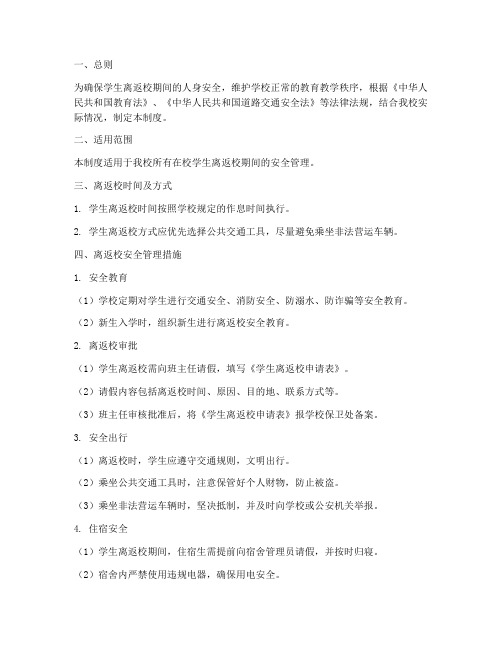 一、总则

为确保学生离返校期间的人身安全，维护学校正常的教育教学秩序，根据《中华人民共和国教育法》、《中华人民共和国道路交通安全法》等法律法规，结合我校实际情况，制定本制度。

二、适用范围

本制度适用于我校所有在校学生离返校期间的安全管理。

三、离返校时间及方式

1. 学生离返校时间按照学校规定的作息时间执行。

2. 学生离返校方式应优先选择公共交通工具，尽量避免乘坐非法营运车辆。

四、离返校安全管理措施

1. 安全教育

（1）学校定期对学生进行交通安全、消防安全、防溺水、防诈骗等安全教育。

（2）新生入学时，组织新生进行离返校安全教育。

2. 离返校审批

（1）学生离返校需向班主任请假，填写《学生离返校申请表》。

（2）请假内容包括离返校时间、原因、目的地、联系方式等。

（3）班主任审核批准后，将《学生离返校申请表》报学校保卫处备案。

3. 安全出行

（1）离返校时，学生应遵守交通规则，文明出行。

（2）乘坐公共交通工具时，注意保管好个人财物，防止被盗。

（3）乘坐非法营运车辆时，坚决抵制，并及时向学校或公安机关举报。

4. 住宿安全

（1）学生离返校期间，住宿生需提前向宿舍管理员请假，并按时归寝。

（2）宿舍内严禁使用违规电器，确保用电安全。